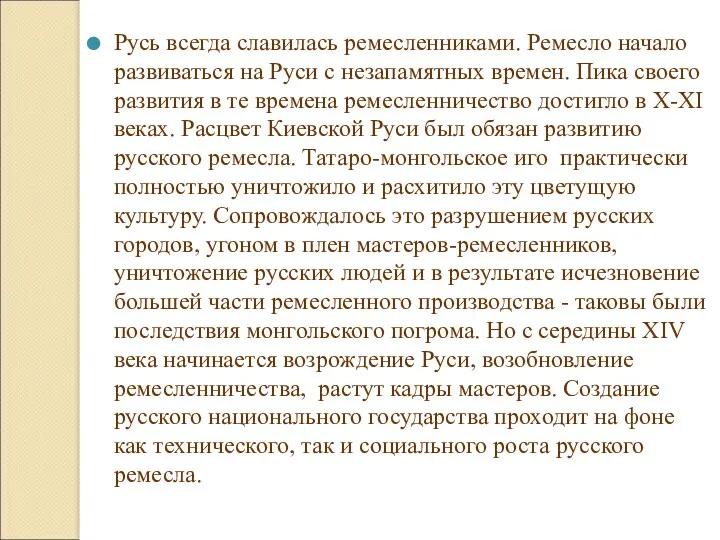 Русь всегда славилась ремесленниками. Ремесло начало развиваться на Руси с незапамятных времен. Пика своего развития в те времена ремесленничество достигло в X-XI веках. Расцвет Киевской Руси был обязан развитию русского ремесла. Татаро-монгольское иго практически полностью уничтожило и расхитило эту цветущую культуру. Сопровождалось это разрушением русских городов, угоном в плен мастеров-ремесленников, уничтожение русских людей и в результате исчезновение большей части ремесленного производства - таковы были последствия монгольского погрома. Но с середины XIV века начинается возрождение Руси, возобновление ремесленничества, растут кадры мастеров. Создание русского национального государства проходит на фоне как технического, так и социального роста русского ремесла.